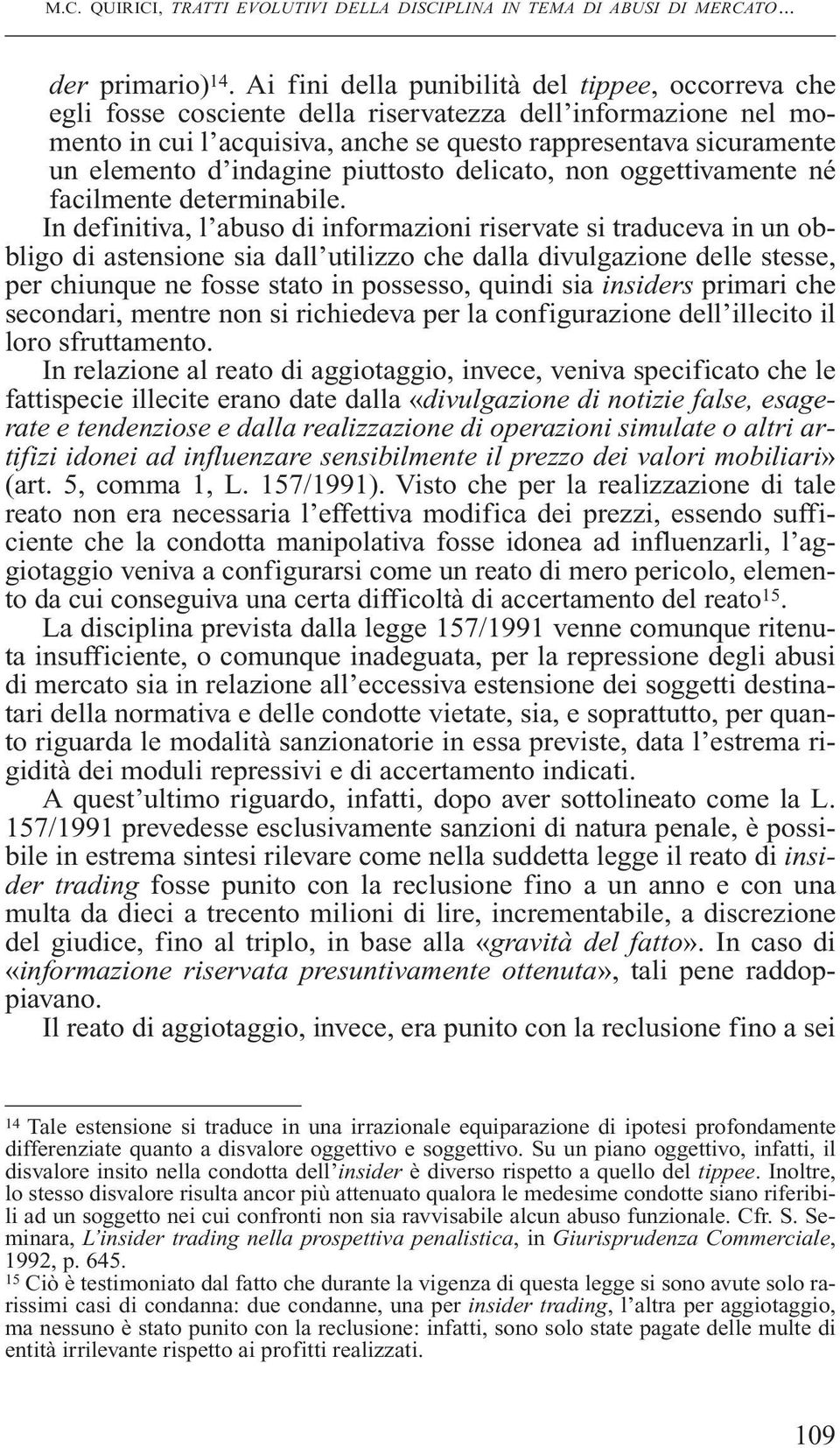 M.C. QUIRICI, TRATTI EVOLUTIVI DELLA DISCIPLINA IN TEMA DI ABUSI DI MERCATO…

der primario)$^{14}$. Ai fini della punibilità del tippee, occorreva che egli fosse cosciente della riservatezza dell'informazione nel momento in cui l'acquisiva, anche se questo rappresentava sicuramente un elemento d'indagine piuttosto delicato, non oggettivamente né facilmente determinabile.

In definitiva, l'abuso di informazioni riservate si traduceva in un obbligo di astensione sia dall'utilizzo che dalla divulgazione delle stesse, per chiunque ne fosse stato in possesso, quindi sia insiders primari che secondari, mentre non si richiedeva per la configurazione dell'illecito il loro sfruttamento.

In relazione al reato di aggiotaggio, invece, veniva specificato che le fattispecie illecite erano date dalla «divulgazione di notizie false, esagerate e tendenziose e dalla realizzazione di operazioni simulate o altri artifizi idonei ad influenzare sensibilmente il prezzo dei valori mobiliari» (art. 5, comma 1, L. 157/1991). Visto che per la realizzazione di tale reato non era necessaria l'effettiva modifica dei prezzi, essendo sufficiente che la condotta manipolativa fosse idonea ad influenzarli, l'aggiotaggio veniva a configurarsi come un reato di mero pericolo, elemento da cui conseguiva una certa difficoltà di accertamento del reato$^{15}$.

La disciplina prevista dalla legge 157/1991 venne comunque ritenuta insufficiente, o comunque inadeguata, per la repressione degli abusi di mercato sia in relazione all'eccessiva estensione dei soggetti destinatari della normativa e delle condotte vietate, sia, e soprattutto, per quanto riguarda le modalità sanzionatorie in essa previste, data l'estrema rigidità dei moduli repressivi e di accertamento indicati.

A quest'ultimo riguardo, infatti, dopo aver sottolineato come la L. 157/1991 prevedesse esclusivamente sanzioni di natura penale, è possibile in estrema sintesi rilevare come nella suddetta legge il reato di insider trading fosse punito con la reclusione fino a un anno e con una multa da dieci a trecento milioni di lire, incrementabile, a discrezione del giudice, fino al triplo, in base alla «gravità del fatto». In caso di «informazione riservata presuntivamente ottenuta», tali pene raddoppiavano.

Il reato di aggiotaggio, invece, era punito con la reclusione fino a sei

$^{14}$ Tale estensione si traduce in una irrazionale equiparazione di ipotesi profondamente differenziate quanto a disvalore oggettivo e soggettivo. Su un piano oggettivo, infatti, il disvalore insito nella condotta dell'insider è diverso rispetto a quello del tippee. Inoltre, lo stesso disvalore risulta ancor più attenuato qualora le medesime condotte siano riferibili ad un soggetto nei cui confronti non sia ravvisabile alcun abuso funzionale. Cfr. S. Seminara, L'insider trading nella prospettiva penalistica, in Giurisprudenza Commerciale, 1992, p. 645.

$^{15}$ Ciò è testimoniato dal fatto che durante la vigenza di questa legge si sono avute solo rarissimi casi di condanna: due condanne, una per insider trading, l'altra per aggiotaggio, ma nessuno è stato punito con la reclusione: infatti, sono solo state pagate delle multe di entità irrilevante rispetto ai profitti realizzati.

109